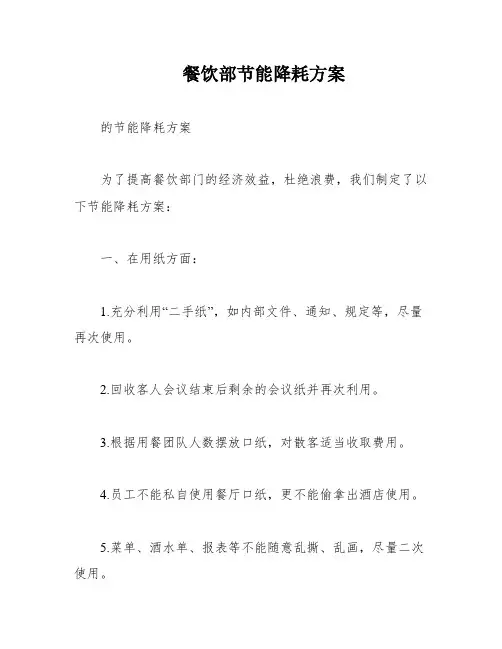 餐饮部节能降耗方案

的节能降耗方案

为了提高餐饮部门的经济效益，杜绝浪费，我们制定了以下节能降耗方案：

一、在用纸方面：

1.充分利用“二手纸”，如内部文件、通知、规定等，尽量再次使用。

2.回收客人会议结束后剩余的会议纸并再次利用。

3.根据用餐团队人数摆放口纸，对散客适当收取费用。

4.员工不能私自使用餐厅口纸，更不能偷拿出酒店使用。

5.菜单、酒水单、报表等不能随意乱撕、乱画，尽量二次使用。